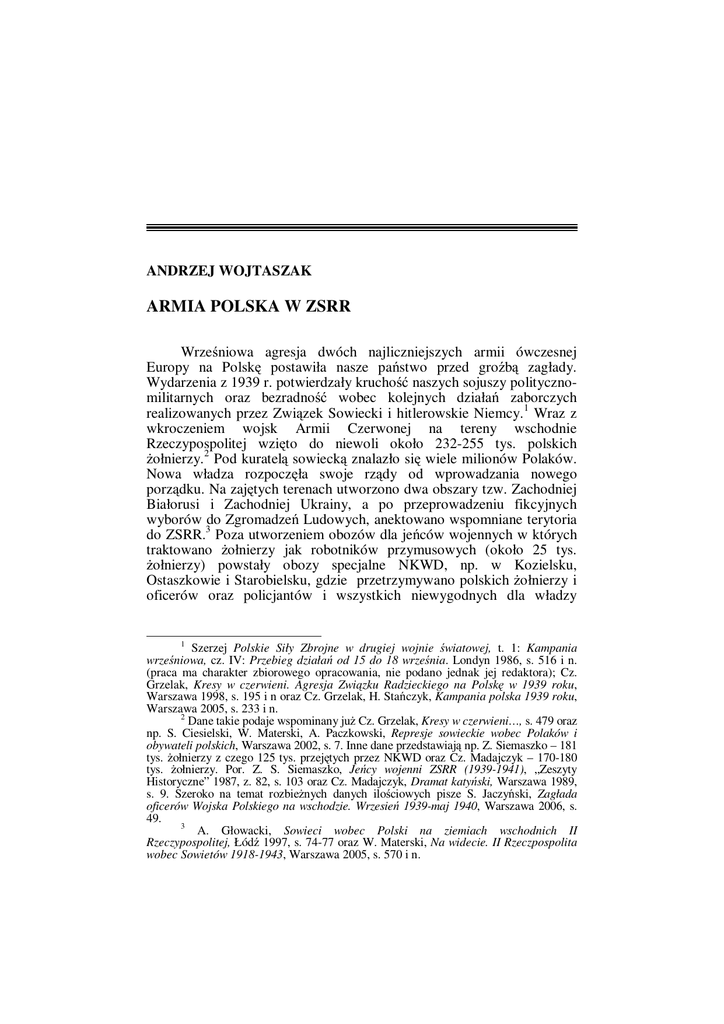 ANDRZEJ WOJTASZAK

ARMIA POLSKA W ZSRR

Wrześniowa agresja dwóch najliczniejszych armii ówczesnej Europy na Polskę postawiła nasze państwo przed groźbą zagłady. Wydarzenia z 1939 r. potwierdzały kruchość naszych sojuszy polityczno-militarnych oraz bezradność wobec kolejnych działań zaborczych realizowanych przez Związek Sowiecki i hitlerowskie Niemcy.$^1$ Wraz z wkroczeniem wojsk Armii Czerwonej na tereny wschodnie Rzeczypospolitej wzięto do niewoli około 232-255 tys. polskich żołnierzy.$^2$ Pod kuratelą sowiecką znalazło się wiele milionów Polaków. Nowa władza rozpoczęła swoje rządy od wprowadzania nowego porządku. Na zajętych terenach utworzono dwa obszary tzw. Zachodniej Białorusi i Zachodniej Ukrainy, a po przeprowadzeniu fikcyjnych wyborów do Zgromadzeń Ludowych, anektowano wspomniane terytoria do ZSRR.$^3$ Poza utworzeniem obozów dla jeńców wojennych w których traktowano żołnierzy jak robotników przymusowych (około 25 tys. żołnierzy) powstały obozy specjalne NKWD, np. w Kozielsku, Ostaszkowie i Starobielsku, gdzie przetrzymywano polskich żołnierzy i oficerów oraz policjantów i wszystkich niewygodnych dla władzy

$^1$ Szerzej Polskie Siły Zbrojne w drugiej wojnie światowej, t. 1: Kampania wrześniowa, cz. IV: Przebieg działań od 15 do 18 września. Londyn 1986, s. 516 i n. (praca ma charakter zbiorowego opracowania, nie podano jednak jej redaktora); Cz. Grzelak, Kresy w czerwieni. Agresja Związku Radzieckiego na Polskę w 1939 roku, Warszawa 1998, s. 195 i n oraz Cz. Grzelak, H. Stańczyk, Kampania polska 1939 roku, Warszawa 2005, s. 233 i n.

$^2$ Dane takie podaje wspominany już Cz. Grzelak, Kresy w czerwieni…, s. 479 oraz np. S. Ciesielski, W. Materski, A. Paczkowski, Represje sowieckie wobec Polaków i obywateli polskich, Warszawa 2002, s. 7. Inne dane przedstawiają np. Z. Siemaszko – 181 tys. żołnierzy z czego 125 tys. przejętych przez NKWD oraz Cz. Madajczyk – 170-180 tys. żołnierzy. Por. Z. S. Siemaszko, Jeńcy wojenni ZSRR (1939-1941), „Zeszyty Historyczne" 1987, z. 82, s. 103 oraz Cz. Madajczyk, Dramat katyński, Warszawa 1989, s. 9. Szeroko na temat rozbieżnych danych ilościowych pisze S. Jaczyński, Zagłada oficerów Wojska Polskiego na wschodzie. Wrzesień 1939-maj 1940, Warszawa 2006, s. 49.

$^3$ A. Głowacki, Sowieci wobec Polski na ziemiach wschodnich II Rzeczypospolitej, Łódź 1997, s. 74-77 oraz W. Materski, Na widecie. II Rzeczpospolita wobec Sowietów 1918-1943, Warszawa 2005, s. 570 i n.